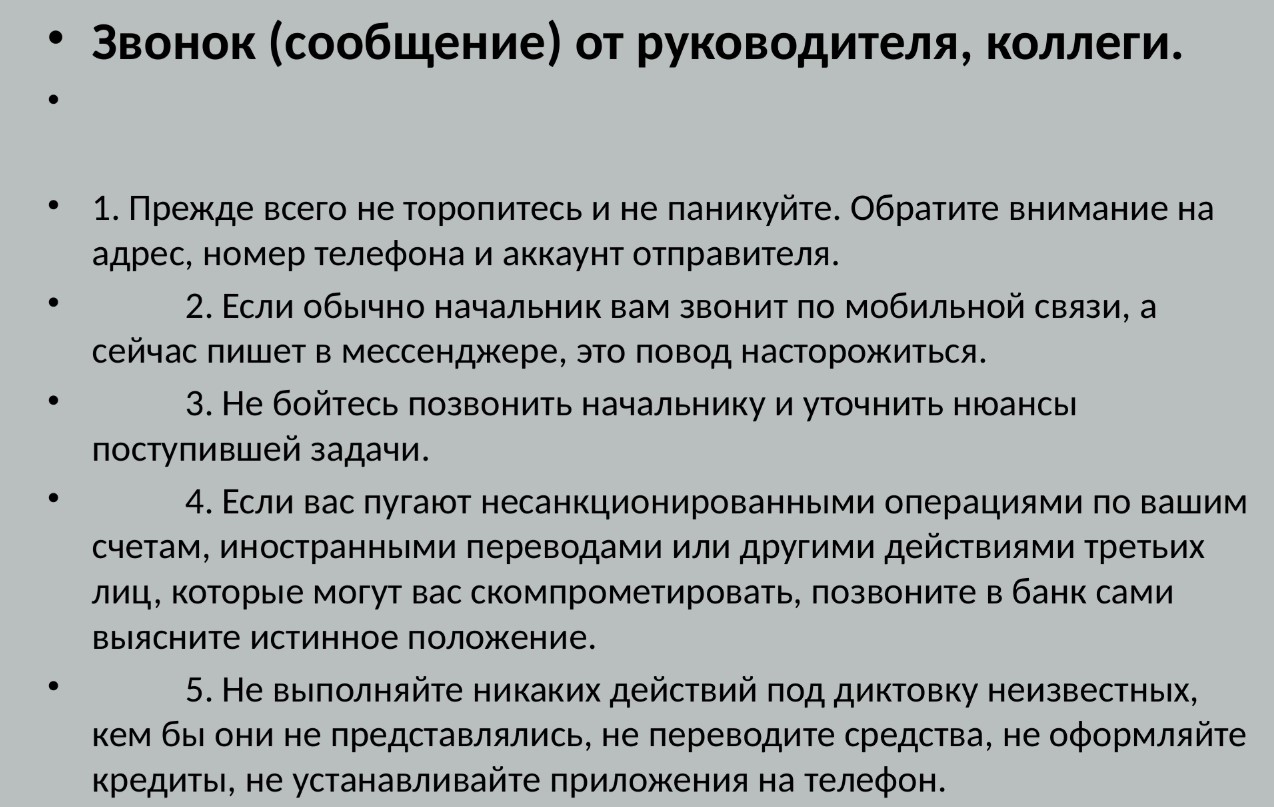 • Звонок (сообщение) от руководителя, коллеги.
•

• 1. Прежде всего не торопитесь и не паникуйте. Обратите внимание на адрес, номер телефона и аккаунт отправителя.
• 2. Если обычно начальник вам звонит по мобильной связи, а сейчас пишет в мессенджере, это повод насторожиться.
• 3. Не бойтесь позвонить начальнику и уточнить нюансы поступившей задачи.
• 4. Если вас пугают несанкционированными операциями по вашим счетам, иностранными переводами или другими действиями третьих лиц, которые могут вас скомпрометировать, позвоните в банк сами выясните истинное положение.
• 5. Не выполняйте никаких действий под диктовку неизвестных, кем бы они не представлялись, не переводите средства, не оформляйте кредиты, не устанавливайте приложения на телефон.